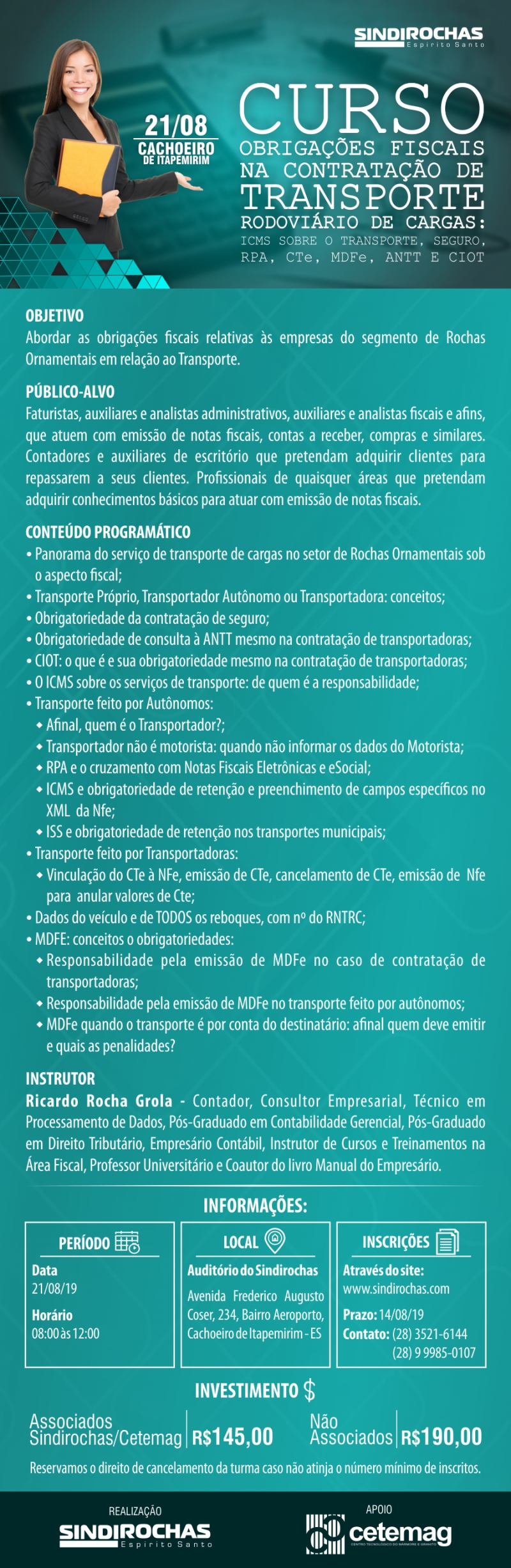 SINDIROCHAS
Espírito Santo

21/08
CACHOEIRO DE ITAPEMIRIM

CURSO
OBRIGAÇÕES FISCAIS NA CONTRATAÇÃO DE TRANSPORTE RODOVIÁRIO DE CARGAS:
ICMS SOBRE O TRANSPORTE, SEGURO, RPA, CTe, MDFe, ANTT E CIOT

OBJETIVO
Abordar as obrigações fiscais relativas às empresas do segmento de Rochas Ornamentais em relação ao Transporte.

PÚBLICO-ALVO
Faturistas, auxiliares e analistas administrativos, auxiliares e analistas fiscais e afins, que atuem com emissão de notas fiscais, contas a receber, compras e similares. Contadores e auxiliares de escritório que pretendam adquirir clientes para repassarem a seus clientes. Profissionais de quaisquer áreas que pretendam adquirir conhecimentos básicos para atuar com emissão de notas fiscais.

CONTEÚDO PROGRAMÁTICO
• Panorama do serviço de transporte de cargas no setor de Rochas Ornamentais sob o aspecto fiscal;
• Transporte Próprio, Transportador Autônomo ou Transportadora: conceitos;
• Obrigatoriedade da contratação de seguro;
• Obrigatoriedade de consulta à ANTT mesmo na contratação de transportadoras;
• CIOT: o que é e sua obrigatoriedade mesmo na contratação de transportadoras;
• O ICMS sobre os serviços de transporte: de quem é a responsabilidade;
• Transporte feito por Autônomos:
◆ Afinal, quem é o Transportador?;
◆ Transportador não é motorista: quando não informar os dados do Motorista;
◆ RPA e o cruzamento com Notas Fiscais Eletrônicas e eSocial;
◆ ICMS e obrigatoriedade de retenção e preenchimento de campos específicos no XML da Nfe;
◆ ISS e obrigatoriedade de retenção nos transportes municipais;
• Transporte feito por Transportadoras:
◆ Vinculação do CTe à NFe, emissão de CTe, cancelamento de CTe, emissão de Nfe para anular valores de Cte;
• Dados do veículo e de TODOS os reboques, com nº do RNTRC;
• MDFE: conceitos o obrigatoriedades:
◆ Responsabilidade pela emissão de MDFe no caso de contratação de transportadoras;
◆ Responsabilidade pela emissão de MDFe no transporte feito por autônomos;
◆ MDFe quando o transporte é por conta do destinatário: afinal quem deve emitir e quais as penalidades?

INSTRUTOR
Ricardo Rocha Grola - Contador, Consultor Empresarial, Técnico em Processamento de Dados, Pós-Graduado em Contabilidade Gerencial, Pós-Graduado em Direito Tributário, Empresário Contábil, Instrutor de Cursos e Treinamentos na Área Fiscal, Professor Universitário e Coautor do livro Manual do Empresário.

INFORMAÇÕES:

PERÍODO
Data
21/08/19
Horário
08:00 às 12:00

LOCAL
Auditório do Sindirochas
Avenida Frederico Augusto Coser, 234, Bairro Aeroporto, Cachoeiro de Itapemirim - ES

INSCRIÇÕES
Através do site:
www.sindirochas.com
Prazo: 14/08/19
Contato: (28) 3521-6144
(28) 9 9985-0107

INVESTIMENTO $
Associados Sindirochas/Cetemag R$145,00
Não Associados R$190,00

Reservamos o direito de cancelamento da turma caso não atinja o número mínimo de inscritos.

REALIZAÇÃO
SINDIROCHAS
Espírito Santo

APOIO
cetemag
CENTRO TECNOLÓGICO DO MÁRMORE E GRANITO